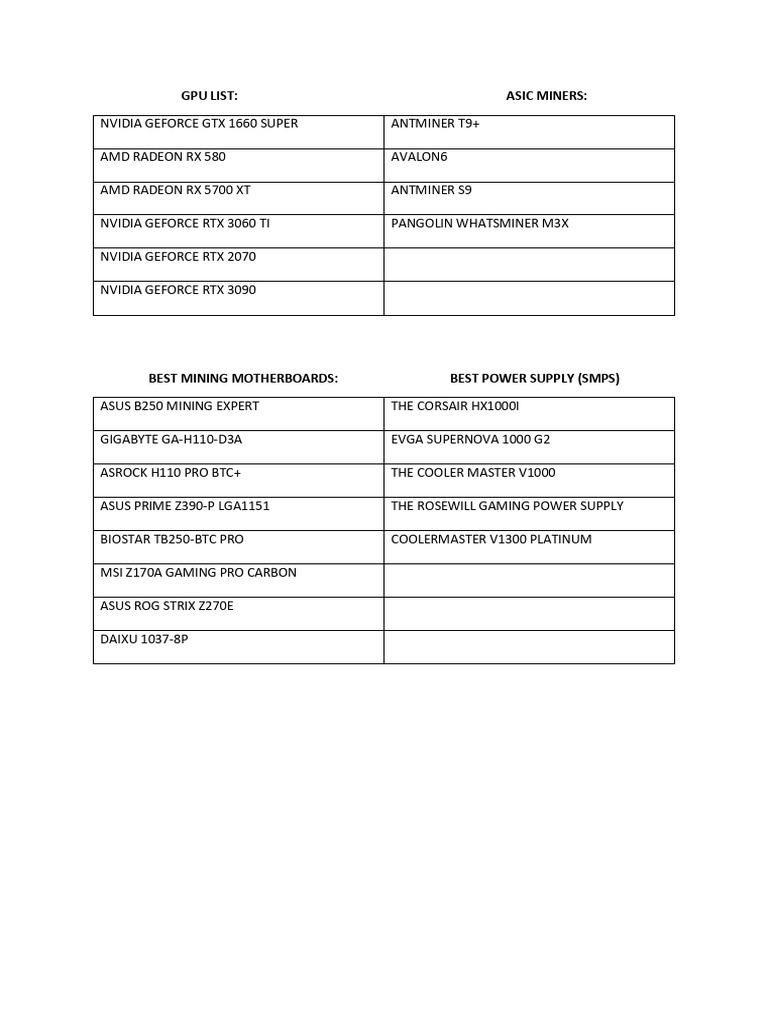 | GPU LIST: | ASIC MINERS: |
|---|---|
| NVIDIA GEFORCE GTX 1660 SUPER | ANTMINER T9+ |
| AMD RADEON RX 580 | AVALON6 |
| AMD RADEON RX 5700 XT | ANTMINER S9 |
| NVIDIA GEFORCE RTX 3060 TI | PANGOLIN WHATSMINER M3X |
| NVIDIA GEFORCE RTX 2070 | |
| NVIDIA GEFORCE RTX 3090 | |

| BEST MINING MOTHERBOARDS: | BEST POWER SUPPLY (SMPS) |
|---|---|
| ASUS B250 MINING EXPERT | THE CORSAIR HX1000I |
| GIGABYTE GA-H110-D3A | EVGA SUPERNOVA 1000 G2 |
| ASROCK H110 PRO BTC+ | THE COOLER MASTER V1000 |
| ASUS PRIME Z390-P LGA1151 | THE ROSEWILL GAMING POWER SUPPLY |
| BIOSTAR TB250-BTC PRO | COOLERMASTER V1300 PLATINUM |
| MSI Z170A GAMING PRO CARBON | |
| ASUS ROG STRIX Z270E | |
| DAIXU 1037-8P | |